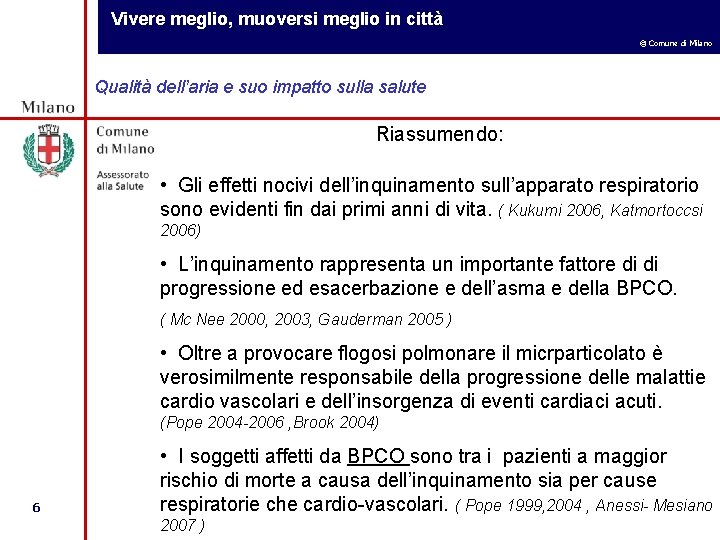 Vivere meglio, muoversi meglio in città

© Comune di Milano

Qualità dell'aria e suo impatto sulla salute

Milano

Comune di Milano

Assessorato alla Salute

Riassumendo:

• Gli effetti nocivi dell'inquinamento sull'apparato respiratorio sono evidenti fin dai primi anni di vita. ( Kukumi 2006, Katmortoccsi 2006)

• L'inquinamento rappresenta un importante fattore di di progressione ed esacerbazione e dell'asma e della BPCO.

( Mc Nee 2000, 2003, Gauderman 2005 )

• Oltre a provocare flogosi polmonare il micrparticolato è verosimilmente responsabile della progressione delle malattie cardio vascolari e dell'insorgenza di eventi cardiaci acuti. (Pope 2004-2006 ,Brook 2004)

• I soggetti affetti da BPCO sono tra i pazienti a maggior rischio di morte a causa dell'inquinamento sia per cause respiratorie che cardio-vascolari. ( Pope 1999,2004 , Anessi- Mesiano 2007 )

6